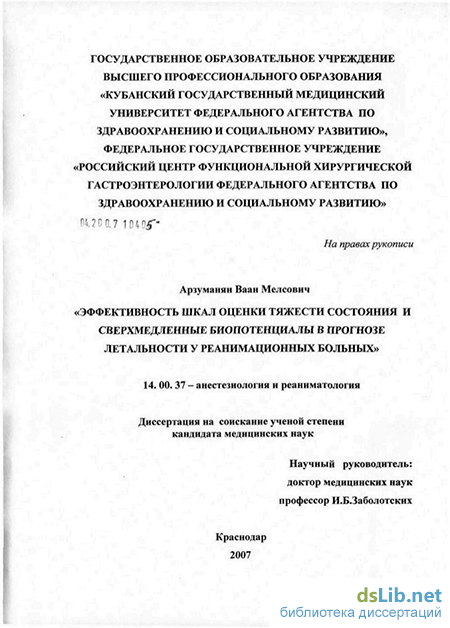 ГОСУДАРСТВЕННОЕ ОБРАЗОВАТЕЛЬНОЕ УЧРЕЖДЕНИЕ ВЫСШЕГО ПРОФЕССИОНАЛЬНОГО ОБРАЗОВАНИЯ «КУБАНСКИЙ ГОСУДАРСТВЕННЫЙ МЕДИЦИНСКИЙ УНИВЕРСИТЕТ ФЕДЕРАЛЬНОГО АГЕНТСТВА ПО ЗДРАВООХРАНЕНИЮ И СОЦИАЛЬНОМУ РАЗВИТИЮ», ФЕДЕРАЛЬНОЕ ГОСУДАРСТВЕННОЕ УЧРЕЖДЕНИЕ «РОССИЙСКИЙ ЦЕНТР ФУНКЦИОНАЛЬНОЙ ХИРУРГИЧЕСКОЙ ГАСТРОЭНТЕРОЛОГИИ ФЕДЕРАЛЬНОГО АГЕНТСТВА ПО ЗДРАВООХРАНЕНИЮ И СОЦИАЛЬНОМУ РАЗВИТИЮ»

04.200.7 10405-

На правах рукописи

Арзуманян Ваан Мелсович

«ЭФФЕКТИВНОСТЬ ШКАЛ ОЦЕНКИ ТЯЖЕСТИ СОСТОЯНИЯ И СВЕРХМЕДЛЕННЫЕ БИОПОТЕНЦИАЛЫ В ПРОГНОЗЕ ЛЕТАЛЬНОСТИ У РЕАНИМАЦИОННЫХ БОЛЬНЫХ»

14. 00. 37 – анестезиология и реаниматология

Диссертация на соискание ученой степени кандидата медицинских наук

Научный руководитель:
доктор медицинских наук
профессор И.Б.Заболотских

Краснодар
2007

dsLib.net
библиотека диссертаций